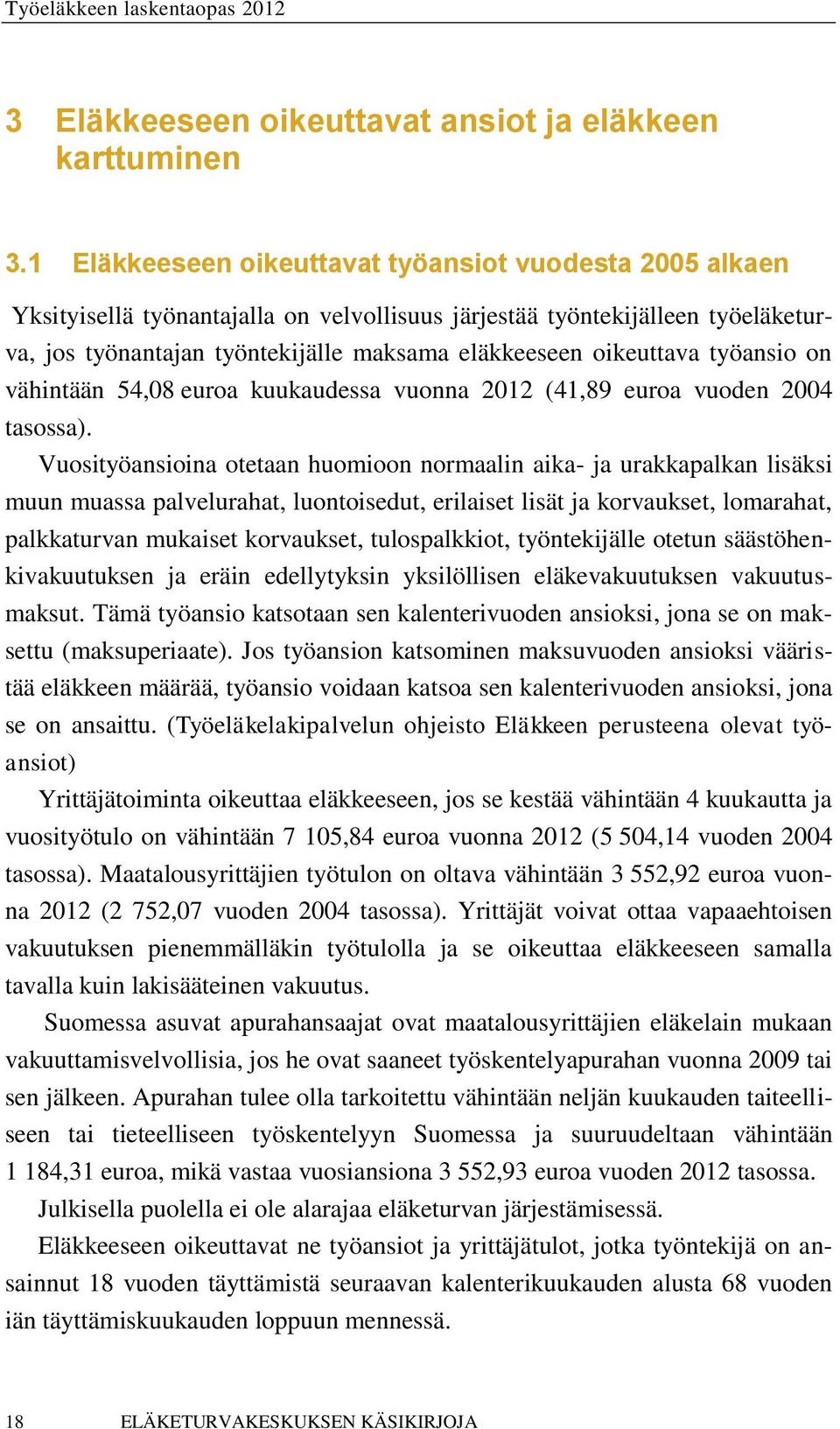 Työeläkkeen laskentaopas 2012

3 Eläkkeeseen oikeuttavat ansiot ja eläkkeen karttuminen

3.1 Eläkkeeseen oikeuttavat työansiot vuodesta 2005 alkaen

Yksityisellä työnantajalla on velvollisuus järjestää työntekijälleen työeläketurva, jos työnantajan työntekijälle maksama eläkkeeseen oikeuttava työansio on vähintään 54,08 euroa kuukaudessa vuonna 2012 (41,89 euroa vuoden 2004 tasossa).

Vuosityöansioina otetaan huomioon normaalin aika- ja urakkapalkan lisäksi muun muassa palvelurahat, luontoisedut, erilaiset lisät ja korvaukset, lomarahat, palkkaturvan mukaiset korvaukset, tulospalkkiot, työntekijälle otetun säästöhenkivakuutuksen ja eräin edellytyksin yksilöllisen eläkevakuutuksen vakuutusmaksut. Tämä työansio katsotaan sen kalenterivuoden ansioksi, jona se on maksettu (maksuperiaate). Jos työansion katsominen maksuvuoden ansioksi vääristää eläkkeen määrää, työansio voidaan katsoa sen kalenterivuoden ansioksi, jona se on ansaittu. (Työeläkelakipalvelun ohjeisto Eläkkeen perusteena olevat työansiot)

Yrittäjätoiminta oikeuttaa eläkkeeseen, jos se kestää vähintään 4 kuukautta ja vuosityötulo on vähintään 7 105,84 euroa vuonna 2012 (5 504,14 vuoden 2004 tasossa). Maatalousyrittäjien työtulon on oltava vähintään 3 552,92 euroa vuonna 2012 (2 752,07 vuoden 2004 tasossa). Yrittäjät voivat ottaa vapaaehtoisen vakuutuksen pienemmälläkin työtulolla ja se oikeuttaa eläkkeeseen samalla tavalla kuin lakisääteinen vakuutus.

Suomessa asuvat apurahansaajat ovat maatalousyrittäjien eläkelain mukaan vakuuttamisvelvollisia, jos he ovat saaneet työskentelyapurahan vuonna 2009 tai sen jälkeen. Apurahan tulee olla tarkoitettu vähintään neljän kuukauden taiteelliseen tai tieteelliseen työskentelyyn Suomessa ja suuruudeltaan vähintään 1 184,31 euroa, mikä vastaa vuosiansiona 3 552,93 euroa vuoden 2012 tasossa.

Julkisella puolella ei ole alarajaa eläketurvan järjestämisessä.

Eläkkeeseen oikeuttavat ne työansiot ja yrittäjätulot, jotka työntekijä on ansainnut 18 vuoden täyttämistä seuraavan kalenterikuukauden alusta 68 vuoden iän täyttämiskuukauden loppuun mennessä.

18 ELÄKETURVAKESKUKSEN KÄSIKIRJOJA